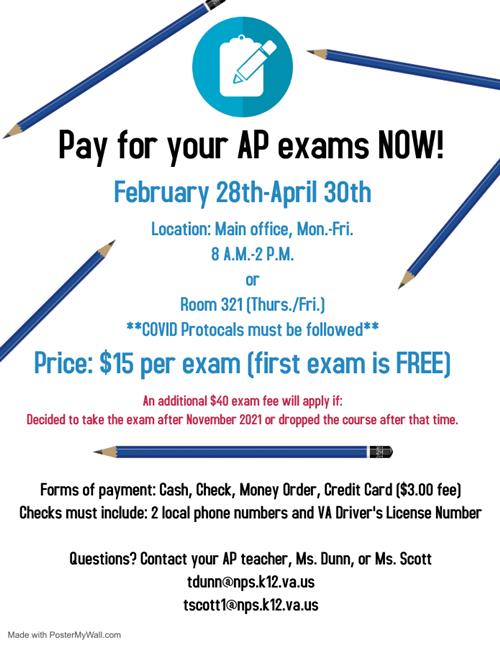 Pay for your AP exams NOW!

February 28th-April 30th

Location: Main office, Mon.-Fri.
8 A.M.-2 P.M.
or
Room 321 (Thurs./Fri.)
**COVID Protocals must be followed**

Price: $15 per exam (first exam is FREE)

An additional $40 exam fee will apply if:
Decided to take the exam after November 2021 or dropped the course after that time.

Forms of payment: Cash, Check, Money Order, Credit Card ($3.00 fee)
Checks must include: 2 local phone numbers and VA Driver's License Number

Questions? Contact your AP teacher, Ms. Dunn, or Ms. Scott
tdunn@nps.k12.va.us
tscott1@nps.k12.va.us

Made with PosterMyWall.com